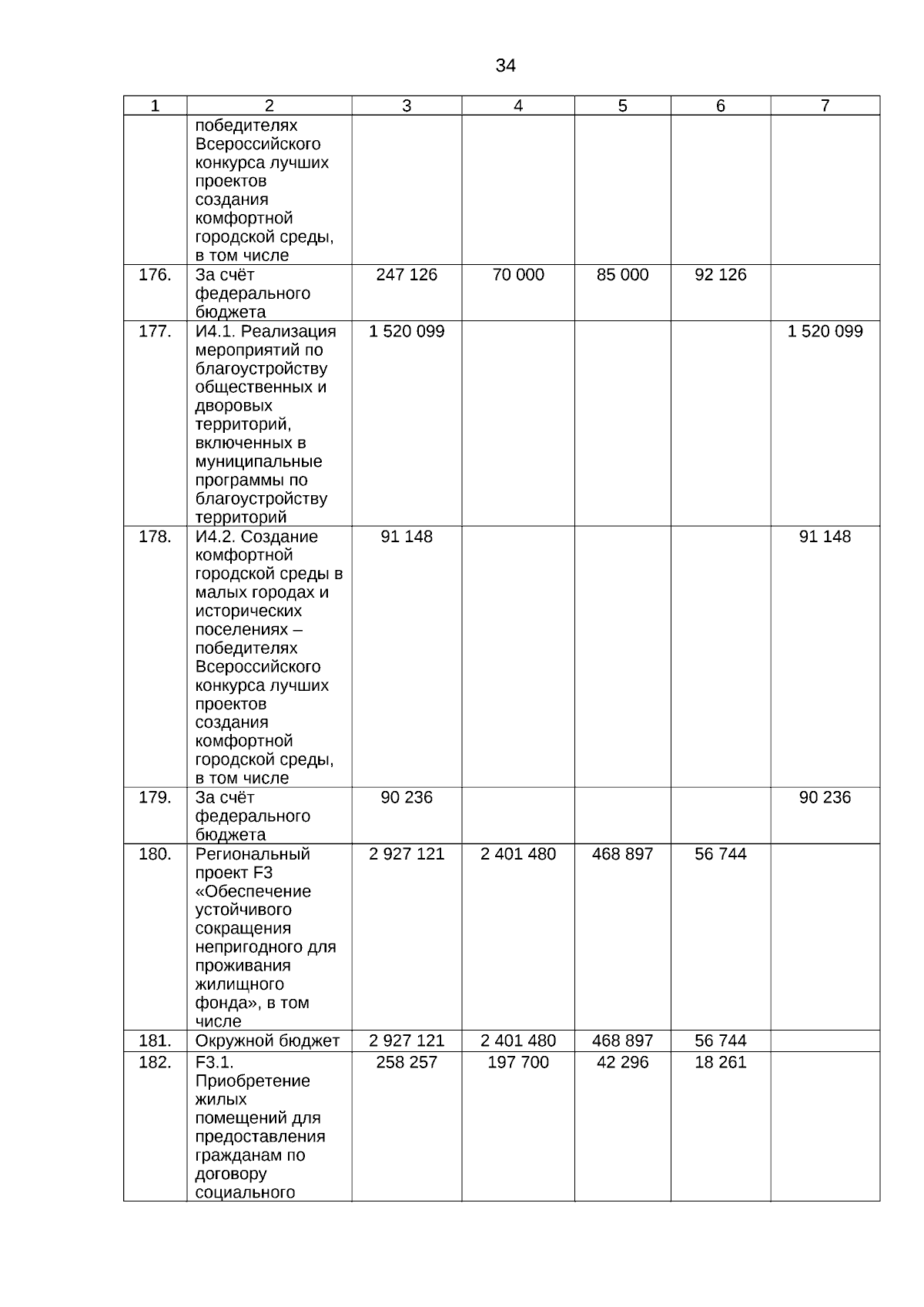 34

| 1 | 2 | 3 | 4 | 5 | 6 | 7 |
|---|---|---|---|---|---|---|
| | победителях Всероссийского конкурса лучших проектов создания комфортной городской среды, в том числе | | | | | |
| 176. | За счёт федерального бюджета | 247 126 | 70 000 | 85 000 | 92 126 | |
| 177. | И4.1. Реализация мероприятий по благоустройству общественных и дворовых территорий, включенных в муниципальные программы по благоустройству территорий | 1 520 099 | | | | 1 520 099 |
| 178. | И4.2. Создание комфортной городской среды в малых городах и исторических поселениях – победителях Всероссийского конкурса лучших проектов создания комфортной городской среды, в том числе | 91 148 | | | | 91 148 |
| 179. | За счёт федерального бюджета | 90 236 | | | | 90 236 |
| 180. | Региональный проект F3 «Обеспечение устойчивого сокращения непригодного для проживания жилищного фонда», в том числе | 2 927 121 | 2 401 480 | 468 897 | 56 744 | |
| 181. | Окружной бюджет | 2 927 121 | 2 401 480 | 468 897 | 56 744 | |
| 182. | F3.1. Приобретение жилых помещений для предоставления гражданам по договору социального | 258 257 | 197 700 | 42 296 | 18 261 | |